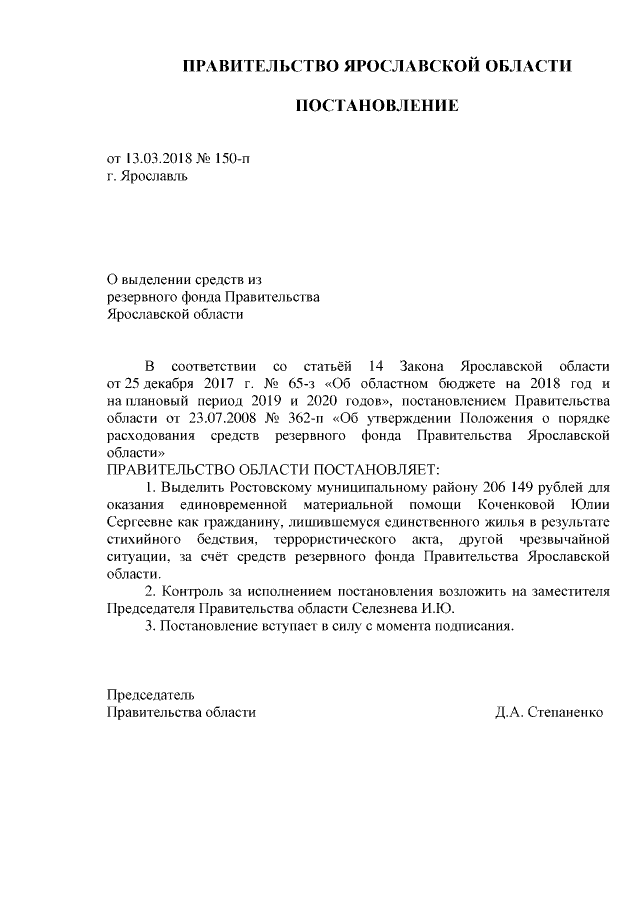 ПРАВИТЕЛЬСТВО ЯРОСЛАВСКОЙ ОБЛАСТИ

ПОСТАНОВЛЕНИЕ

от 13.03.2018 № 150-п
г. Ярославль

О выделении средств из
резервного фонда Правительства
Ярославской области

В соответствии со статьёй 14 Закона Ярославской области от 25 декабря 2017 г. № 65-з «Об областном бюджете на 2018 год и на плановый период 2019 и 2020 годов», постановлением Правительства области от 23.07.2008 № 362-п «Об утверждении Положения о порядке расходования средств резервного фонда Правительства Ярославской области»

ПРАВИТЕЛЬСТВО ОБЛАСТИ ПОСТАНОВЛЯЕТ:

1. Выделить Ростовскому муниципальному району 206 149 рублей для оказания единовременной материальной помощи Коченковой Юлии Сергеевне как гражданину, лишившемуся единственного жилья в результате стихийного бедствия, террористического акта, другой чрезвычайной ситуации, за счёт средств резервного фонда Правительства Ярославской области.

2. Контроль за исполнением постановления возложить на заместителя Председателя Правительства области Селезнева И.Ю.

3. Постановление вступает в силу с момента подписания.

Председатель
Правительства области Д.А. Степаненко